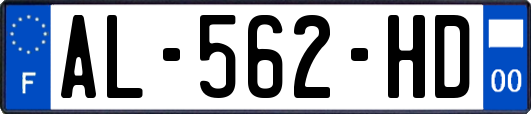 F
AL-562-HD
00